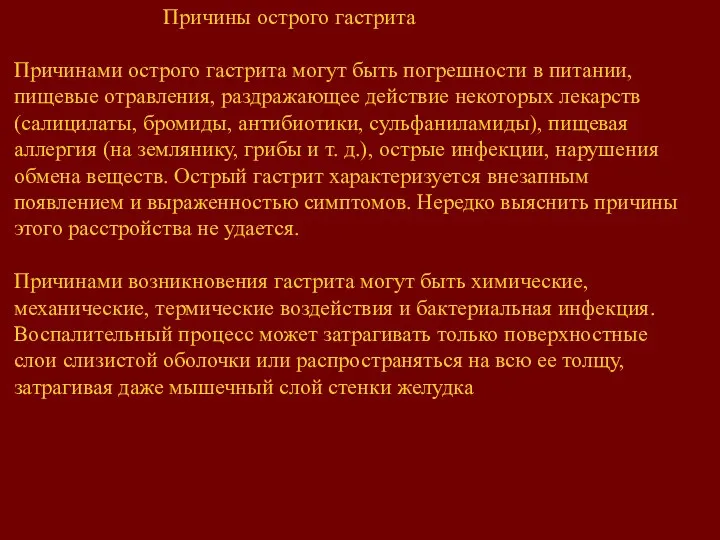 Причины острого гастрита

Причинами острого гастрита могут быть погрешности в питании, пищевые отравления, раздражающее действие некоторых лекарств (салицилаты, бромиды, антибиотики, сульфаниламиды), пищевая аллергия (на землянику, грибы и т. д.), острые инфекции, нарушения обмена веществ. Острый гастрит характеризуется внезапным появлением и выраженностью симптомов. Нередко выяснить причины этого расстройства не удается.

Причинами возникновения гастрита могут быть химические, механические, термические воздействия и бактериальная инфекция. Воспалительный процесс может затрагивать только поверхностные слои слизистой оболочки или распространяться на всю ее толщу, затрагивая даже мышечный слой стенки желудка